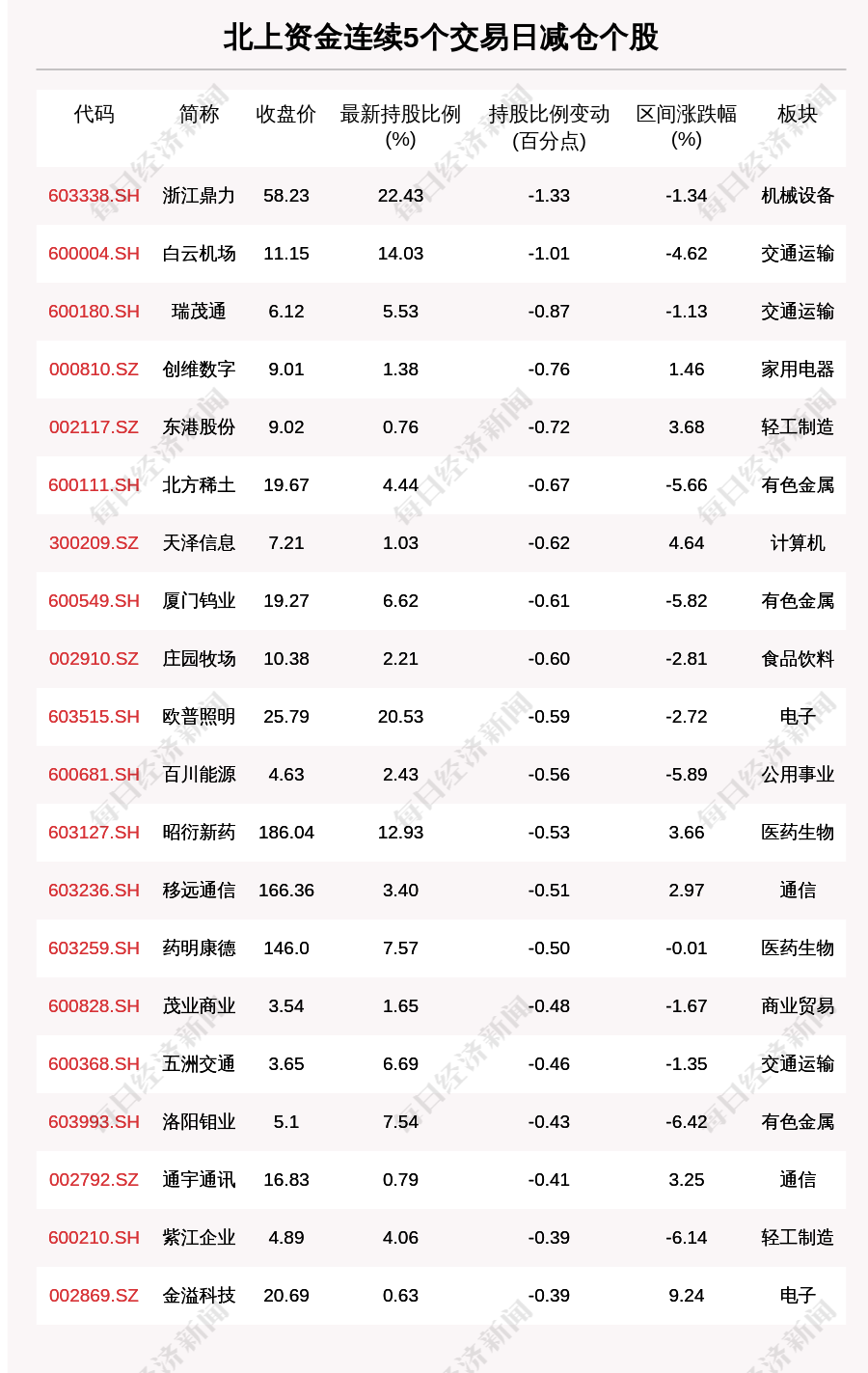 北上资金连续5个交易日减仓个股

| 代码 | 简称 | 收盘价 | 最新持股比例(%) | 持股比例变动(百分点) | 区间涨跌幅(%) | 板块 |
|---|---|---|---|---|---|---|
| 603338.SH | 浙江鼎力 | 58.23 | 22.43 | -1.33 | -1.34 | 机械设备 |
| 600004.SH | 白云机场 | 11.15 | 14.03 | -1.01 | -4.62 | 交通运输 |
| 600180.SH | 瑞茂通 | 6.12 | 5.53 | -0.87 | -1.13 | 交通运输 |
| 000810.SZ | 创维数字 | 9.01 | 1.38 | -0.76 | 1.46 | 家用电器 |
| 002117.SZ | 东港股份 | 9.02 | 0.76 | -0.72 | 3.68 | 轻工制造 |
| 600111.SH | 北方稀土 | 19.67 | 4.44 | -0.67 | -5.66 | 有色金属 |
| 300209.SZ | 天泽信息 | 7.21 | 1.03 | -0.62 | 4.64 | 计算机 |
| 600549.SH | 厦门钨业 | 19.27 | 6.62 | -0.61 | -5.82 | 有色金属 |
| 002910.SZ | 庄园牧场 | 10.38 | 2.21 | -0.60 | -2.81 | 食品饮料 |
| 603515.SH | 欧普照明 | 25.79 | 20.53 | -0.59 | -2.72 | 电子 |
| 600681.SH | 百川能源 | 4.63 | 2.43 | -0.56 | -5.89 | 公用事业 |
| 603127.SH | 昭衍新药 | 186.04 | 12.93 | -0.53 | 3.66 | 医药生物 |
| 603236.SH | 移远通信 | 166.36 | 3.40 | -0.51 | 2.97 | 通信 |
| 603259.SH | 药明康德 | 146.0 | 7.57 | -0.50 | -0.01 | 医药生物 |
| 600828.SH | 茂业商业 | 3.54 | 1.65 | -0.48 | -1.67 | 商业贸易 |
| 600368.SH | 五洲交通 | 3.65 | 6.69 | -0.46 | -1.35 | 交通运输 |
| 603993.SH | 洛阳钼业 | 5.1 | 7.54 | -0.43 | -6.42 | 有色金属 |
| 002792.SZ | 通宇通讯 | 16.83 | 0.79 | -0.41 | 3.25 | 通信 |
| 600210.SH | 紫江企业 | 4.89 | 4.06 | -0.39 | -6.14 | 轻工制造 |
| 002869.SZ | 金溢科技 | 20.69 | 0.63 | -0.39 | 9.24 | 电子 |

每日经济新闻